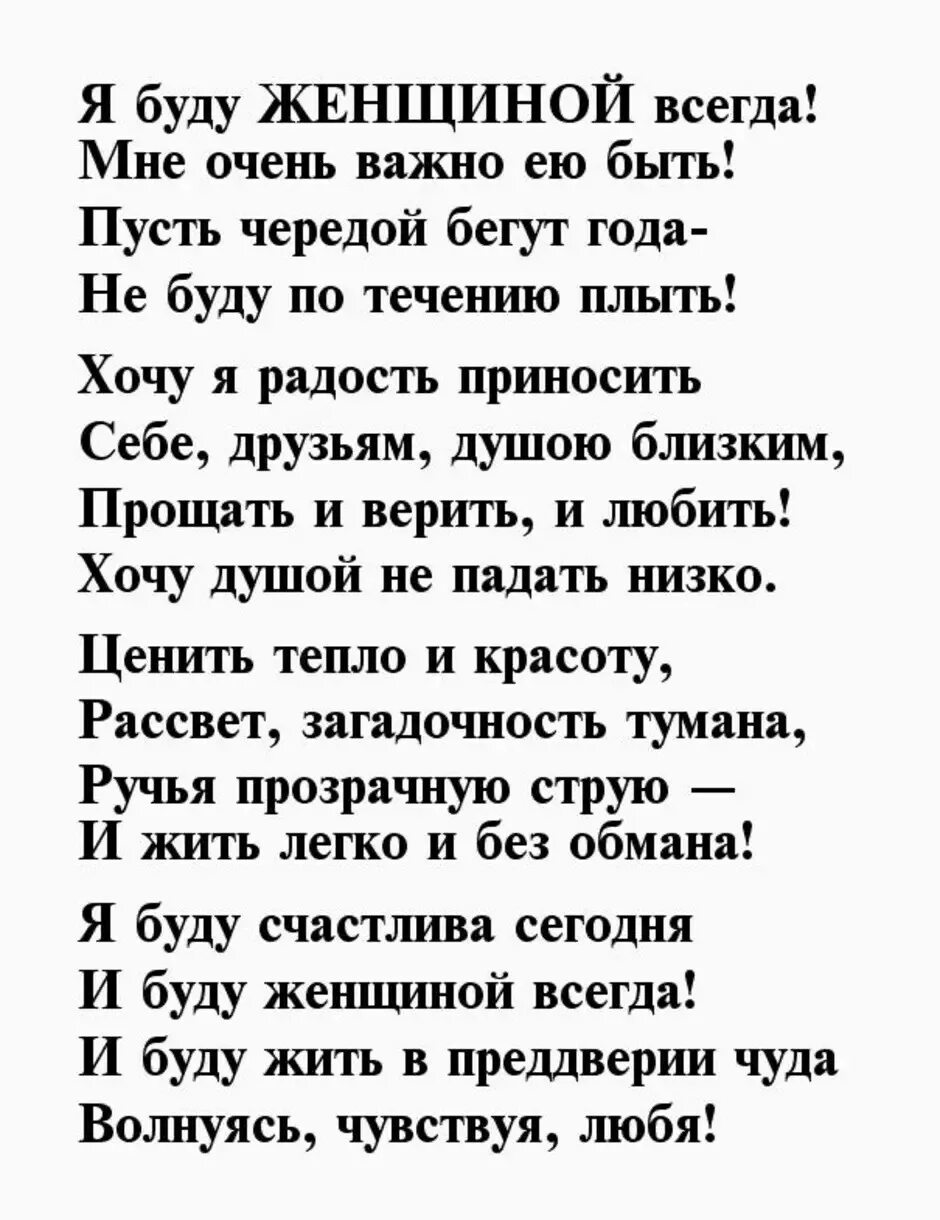 Я буду ЖЕНЩИНОЙ всегда!
Мне очень важно ею быть!
Пусть чередой бегут года-
Не буду по течению плыть!

Хочу я радость приносить
Себе, друзьям, душою близким,
Прощать и верить, и любить!
Хочу душой не падать низко.

Ценить тепло и красоту,
Рассвет, загадочность тумана,
Ручья прозрачную струю —
И жить легко и без обмана!

Я буду счастлива сегодня
И буду женщиной всегда!
И буду жить в преддверии чуда
Волнуясь, чувствуя, любя!